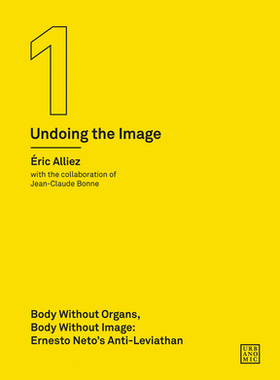 1

Undoing the Image

Éric Alliez
with the collaboration of Jean-Claude Bonne

Body Without Organs, Body Without Image: Ernesto Neto's Anti-Leviathan

URB
ANO
MIC